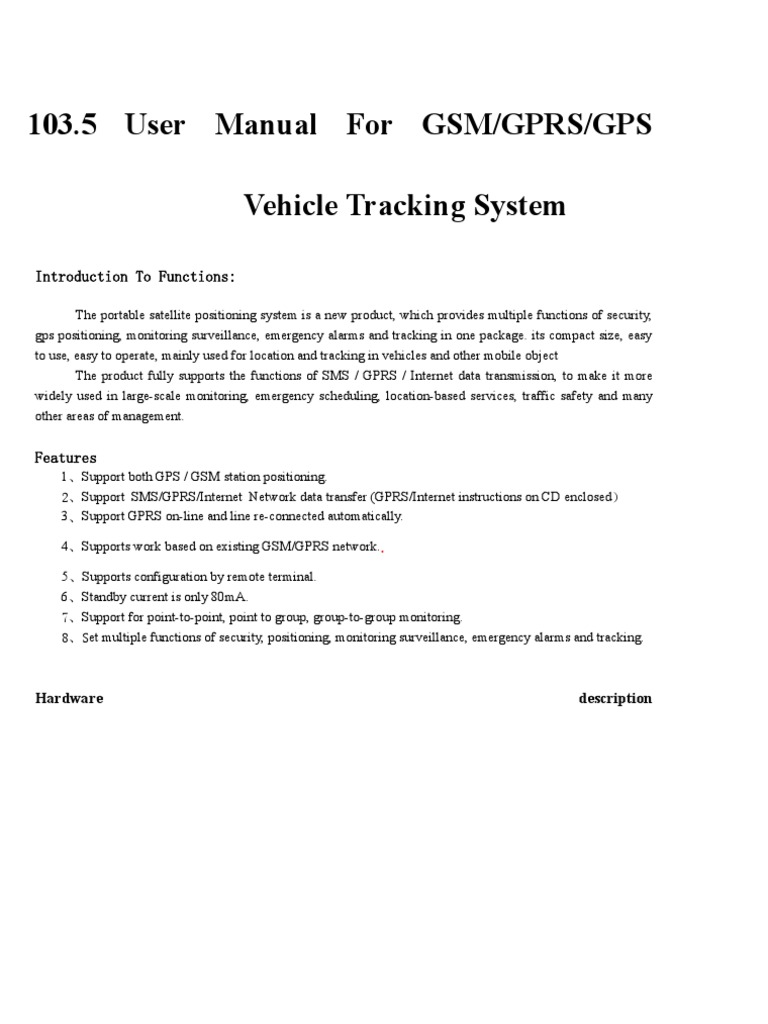 103.5 User Manual For GSM/GPRS/GPS

Vehicle Tracking System

Introduction To Functions:

The portable satellite positioning system is a new product, which provides multiple functions of security, gps positioning, monitoring surveillance, emergency alarms and tracking in one package. its compact size, easy to use, easy to operate, mainly used for location and tracking in vehicles and other mobile object

The product fully supports the functions of SMS / GPRS / Internet data transmission, to make it more widely used in large-scale monitoring, emergency scheduling, location-based services, traffic safety and many other areas of management.

Features

1、Support both GPS / GSM station positioning.

2、Support SMS/GPRS/Internet Network data transfer (GPRS/Internet instructions on CD enclosed)

3、Support GPRS on-line and line re-connected automatically.

4、Supports work based on existing GSM/GPRS network.,

5、Supports configuration by remote terminal.

6、Standby current is only 80mA.

7、Support for point-to-point, point to group, group-to-group monitoring.

8、Set multiple functions of security, positioning, monitoring surveillance, emergency alarms and tracking.

Hardware description